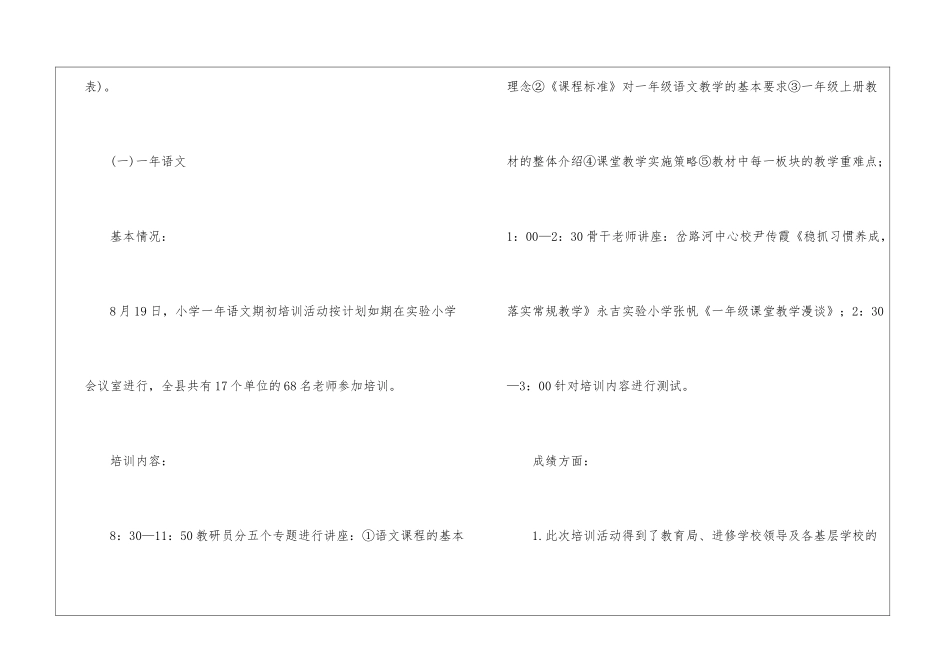 表)。

(一)一年语文

基本情况:

8月19日,小学一年语文期初培训活动按计划如期在实验小学会议室进行,全县共有17个单位的68名老师参加培训。

培训内容:

8:30—11:50教研员分五个专题进行讲座:①语文课程的基本理念②《课程标准》对一年级语文教学的基本要求③一年级上册教材的整体介绍④课堂教学实施策略⑤教材中每一板块的教学重难点;1:00—2:30骨干老师讲座:岔路河中心校尹传霞《稳抓习惯养成,落实常规教学》永吉实验小学张帆《一年级课堂教学漫谈》;2:30—3:00针对培训内容进行测试。

成绩方面:

1.此次培训活动得到了教育局、进修学校领导及各基层学校的